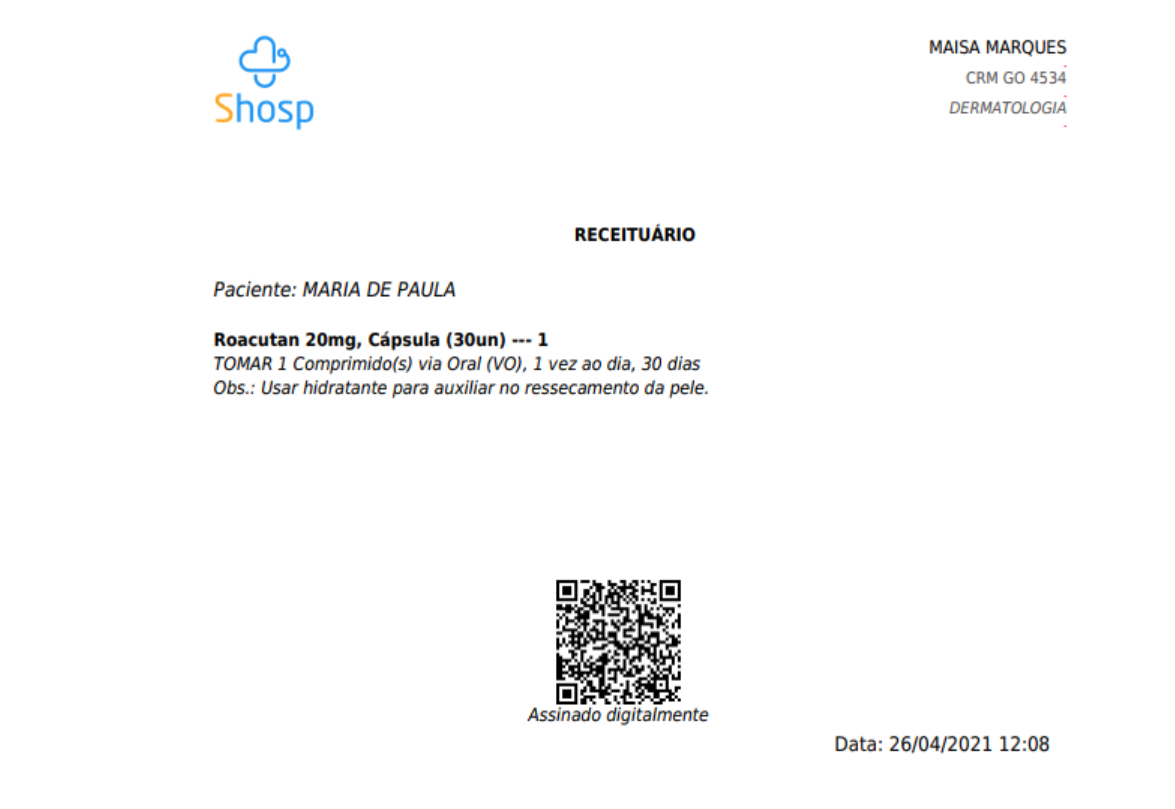 Shosp

MAISA MARQUES
CRM GO 4534
DERMATOLOGIA

RECEITUÁRIO

Paciente: MARIA DE PAULA

Roacutan 20mg, Cápsula (30un) --- 1
TOMAR 1 Comprimido(s) via Oral (VO), 1 vez ao dia, 30 dias
Obs.: Usar hidratante para auxiliar no ressecamento da pele.

Assinado digitalmente

Data: 26/04/2021 12:08